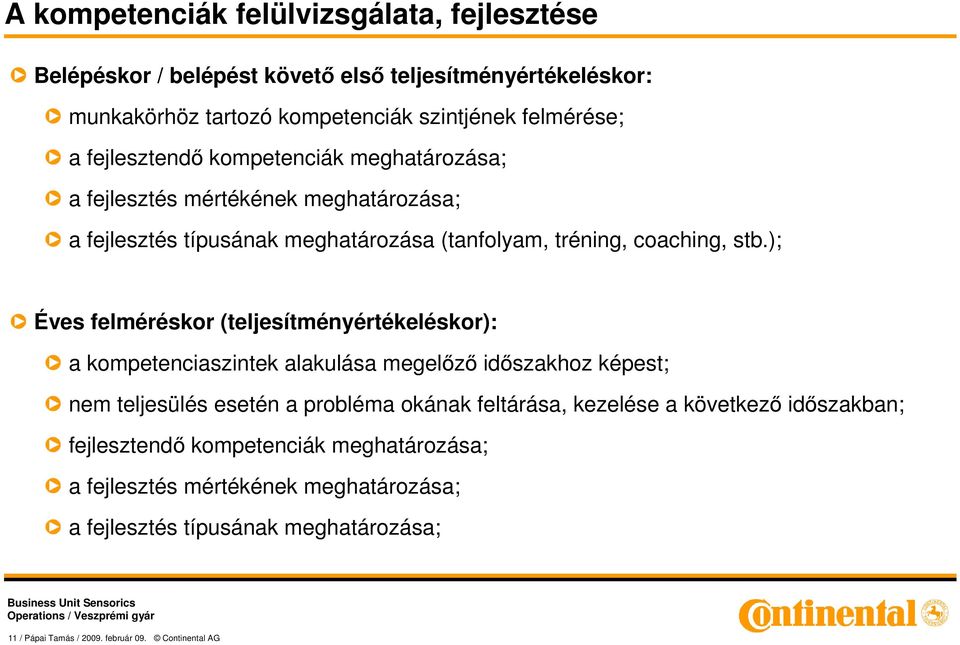 A kompetenciák felülvizsgálata, fejlesztése

Belépéskor / belépést követő első teljesítményértékeléskor:

munkakörhöz tartozó kompetenciák szintjének felmérése;

a fejlesztendő kompetenciák meghatározása;

a fejlesztés mértékének meghatározása;

a fejlesztés típusának meghatározása (tanfolyam, tréning, coaching, stb.);

Éves felméréskor (teljesítményértékeléskor):

a kompetenciaszintek alakulása megelőző időszakhoz képest;

nem teljesülés esetén a probléma okának feltárása, kezelése a következő időszakban;

fejlesztendő kompetenciák meghatározása;

a fejlesztés mértékének meghatározása;

a fejlesztés típusának meghatározása;

Business Unit Sensorics
Operations / Veszprémi gyár

Continental

11 / Pápai Tamás / 2009. február 09. © Continental AG